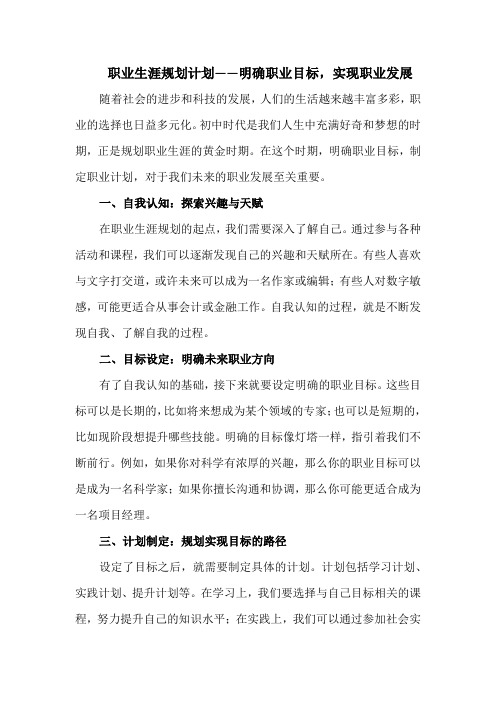 职业生涯规划计划——明确职业目标，实现职业发展

随着社会的进步和科技的发展，人们的生活越来越丰富多彩，职业的选择也日益多元化。初中时代是我们人生中充满好奇和梦想的时期，正是规划职业生涯的黄金时期。在这个时期，明确职业目标，制定职业计划，对于我们未来的职业发展至关重要。

一、自我认知：探索兴趣与天赋

在职业生涯规划的起点，我们需要深入了解自己。通过参与各种活动和课程，我们可以逐渐发现自己的兴趣和天赋所在。有些人喜欢与文字打交道，或许未来可以成为一名作家或编辑；有些人对数字敏感，可能更适合从事会计或金融工作。自我认知的过程，就是不断发现自我、了解自我的过程。

二、目标设定：明确未来职业方向

有了自我认知的基础，接下来就要设定明确的职业目标。这些目标可以是长期的，比如将来想成为某个领域的专家；也可以是短期的，比如现阶段想提升哪些技能。明确的目标像灯塔一样，指引着我们不断前行。例如，如果你对科学有浓厚的兴趣，那么你的职业目标可以是成为一名科学家；如果你擅长沟通和协调，那么你可能更适合成为一名项目经理。

三、计划制定：规划实现目标的路径

设定了目标之后，就需要制定具体的计划。计划包括学习计划、实践计划、提升计划等。在学习上，我们要选择与自己目标相关的课程，努力提升自己的知识水平；在实践上，我们可以通过参加社会实